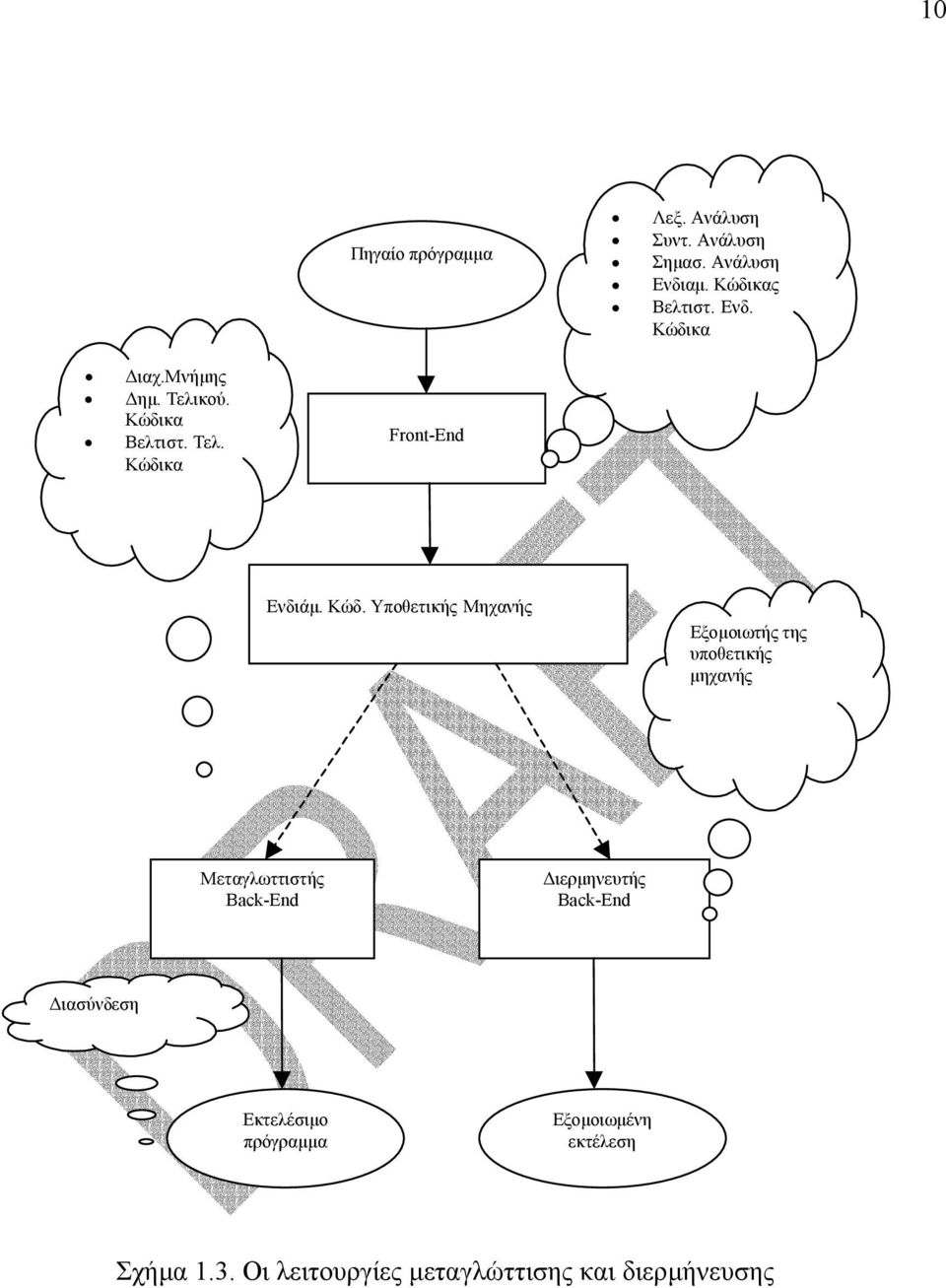 10

Πηγαίο πρόγραμμα

- Λεξ. Ανάλυση
- Συντ. Ανάλυση
- Σημασ. Ανάλυση
- Ενδιαμ. Κώδικας
- Βελτιστ. Ενδ. Κώδικα

- Διαχ.Μνήμης
- Δημ. Τελικού. Κώδικα
- Βελτιστ. Τελ. Κώδικα

Front-End

Ενδιάμ. Κώδ. Υποθετικής Μηχανής

Εξομοιωτής της υποθετικής μηχανής

Μεταγλωττιστής Back-End

Διερμηνευτής Back-End

Διασύνδεση

Εκτελέσιμο πρόγραμμα

Εξομοιωμένη εκτέλεση

DRAFT

Σχήμα 1.3. Οι λειτουργίες μεταγλώττισης και διερμήνευσης